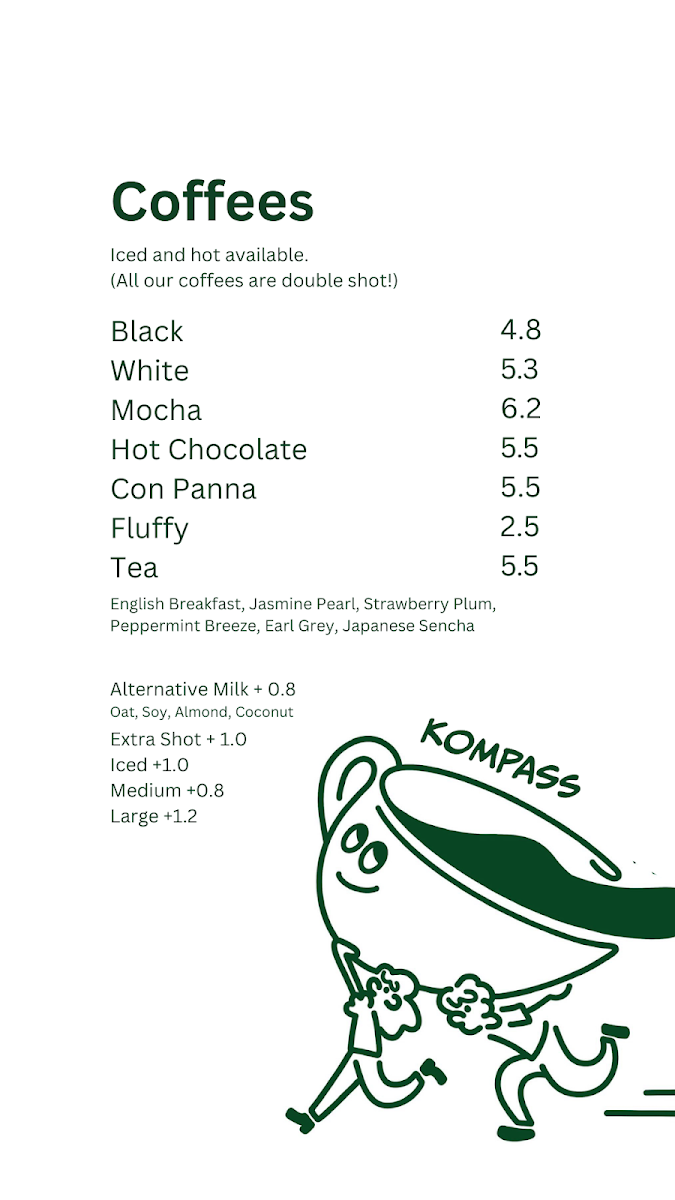 Coffees

Iced and hot available.
(All our coffees are double shot!)

| | |
|---|---|
| Black | 4.8 |
| White | 5.3 |
| Mocha | 6.2 |
| Hot Chocolate | 5.5 |
| Con Panna | 5.5 |
| Fluffy | 2.5 |
| Tea | 5.5 |

English Breakfast, Jasmine Pearl, Strawberry Plum, Peppermint Breeze, Earl Grey, Japanese Sencha

Alternative Milk + 0.8
Oat, Soy, Almond, Coconut
Extra Shot + 1.0
Iced +1.0
Medium +0.8
Large +1.2

KOMPASS